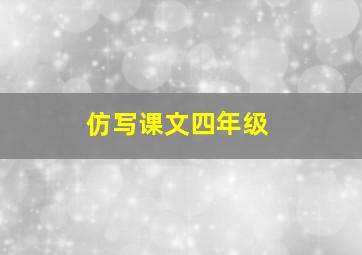 仿写课文四年级